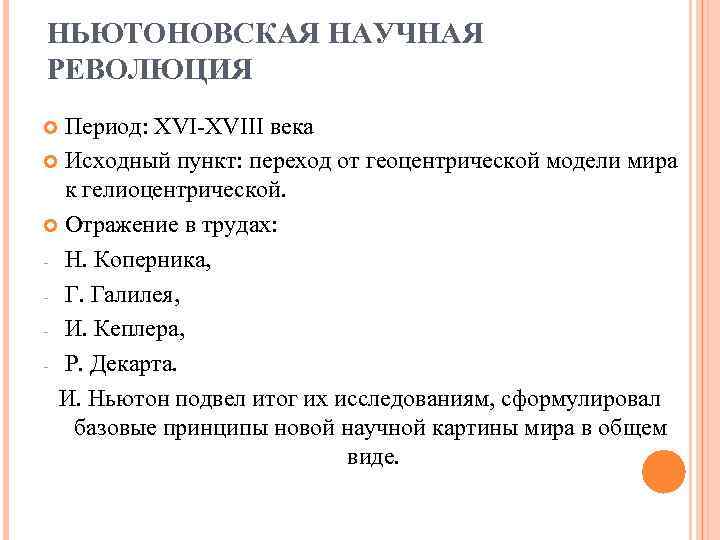 НЬЮТОНОВСКАЯ НАУЧНАЯ РЕВОЛЮЦИЯ

Период: XVI-XVIII века

Исходный пункт: переход от геоцентрической модели мира к гелиоцентрической.

Отражение в трудах:

- Н. Коперника,
- Г. Галилея,
- И. Кеплера,
- Р. Декарта.

И. Ньютон подвел итог их исследованиям, сформулировал базовые принципы новой научной картины мира в общем виде.